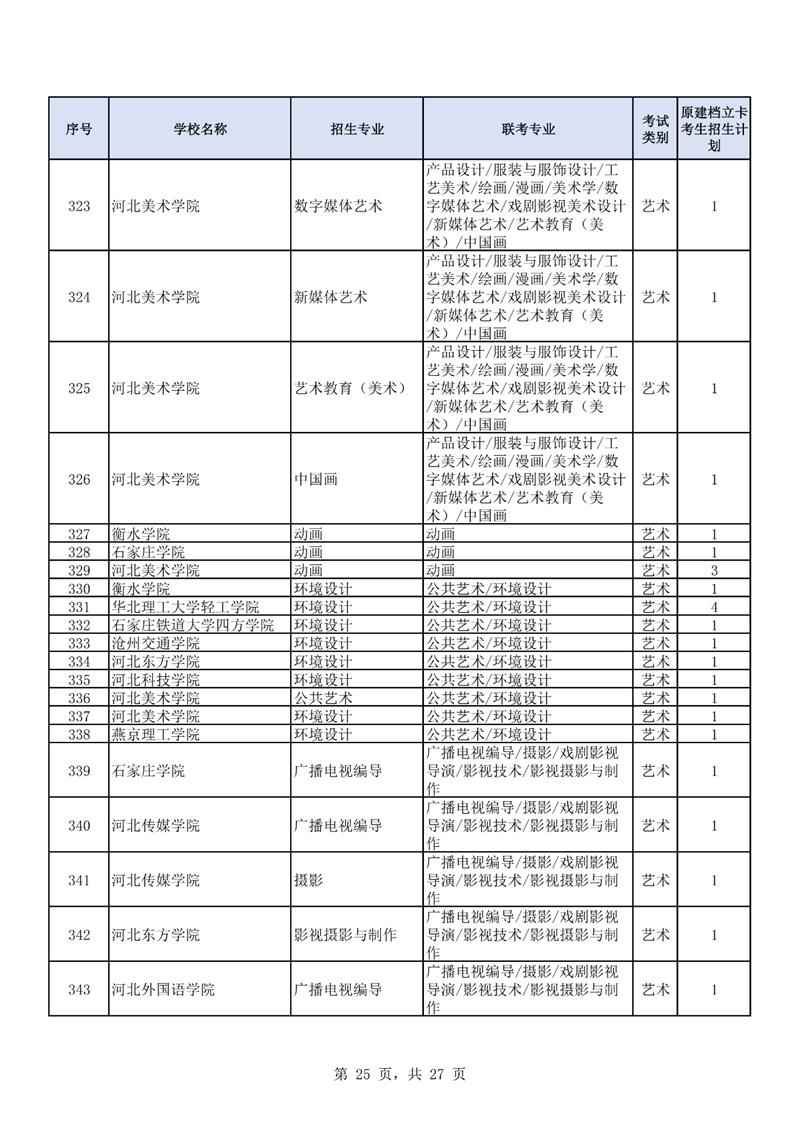 | 序号 | 学校名称 | 招生专业 | 联考专业 | 考试类别 | 原建档立卡考生招生计划 |
|---|---|---|---|---|---|
| 323 | 河北美术学院 | 数字媒体艺术 | 产品设计/服装与服饰设计/工艺美术/绘画/漫画/美术学/数字媒体艺术/戏剧影视美术设计/新媒体艺术/艺术教育（美术）/中国画 | 艺术 | 1 |
| 324 | 河北美术学院 | 新媒体艺术 | 产品设计/服装与服饰设计/工艺美术/绘画/漫画/美术学/数字媒体艺术/戏剧影视美术设计/新媒体艺术/艺术教育（美术）/中国画 | 艺术 | 1 |
| 325 | 河北美术学院 | 艺术教育（美术） | 产品设计/服装与服饰设计/工艺美术/绘画/漫画/美术学/数字媒体艺术/戏剧影视美术设计/新媒体艺术/艺术教育（美术）/中国画 | 艺术 | 1 |
| 326 | 河北美术学院 | 中国画 | 产品设计/服装与服饰设计/工艺美术/绘画/漫画/美术学/数字媒体艺术/戏剧影视美术设计/新媒体艺术/艺术教育（美术）/中国画 | 艺术 | 1 |
| 327 | 衡水学院 | 动画 | 动画 | 艺术 | 1 |
| 328 | 石家庄学院 | 动画 | 动画 | 艺术 | 1 |
| 329 | 河北美术学院 | 动画 | 动画 | 艺术 | 3 |
| 330 | 衡水学院 | 环境设计 | 公共艺术/环境设计 | 艺术 | 1 |
| 331 | 华北理工大学轻工学院 | 环境设计 | 公共艺术/环境设计 | 艺术 | 4 |
| 332 | 石家庄铁道大学四方学院 | 环境设计 | 公共艺术/环境设计 | 艺术 | 1 |
| 333 | 沧州交通学院 | 环境设计 | 公共艺术/环境设计 | 艺术 | 1 |
| 334 | 河北东方学院 | 环境设计 | 公共艺术/环境设计 | 艺术 | 1 |
| 335 | 河北科技学院 | 环境设计 | 公共艺术/环境设计 | 艺术 | 1 |
| 336 | 河北美术学院 | 公共艺术 | 公共艺术/环境设计 | 艺术 | 1 |
| 337 | 河北美术学院 | 环境设计 | 公共艺术/环境设计 | 艺术 | 1 |
| 338 | 燕京理工学院 | 环境设计 | 公共艺术/环境设计 | 艺术 | 1 |
| 339 | 石家庄学院 | 广播电视编导 | 广播电视编导/摄影/戏剧影视导演/影视技术/影视摄影与制作 | 艺术 | 1 |
| 340 | 河北传媒学院 | 广播电视编导 | 广播电视编导/摄影/戏剧影视导演/影视技术/影视摄影与制作 | 艺术 | 1 |
| 341 | 河北传媒学院 | 摄影 | 广播电视编导/摄影/戏剧影视导演/影视技术/影视摄影与制作 | 艺术 | 1 |
| 342 | 河北东方学院 | 影视摄影与制作 | 广播电视编导/摄影/戏剧影视导演/影视技术/影视摄影与制作 | 艺术 | 1 |
| 343 | 河北外国语学院 | 广播电视编导 | 广播电视编导/摄影/戏剧影视导演/影视技术/影视摄影与制作 | 艺术 | 1 |

第 25 页，共 27 页